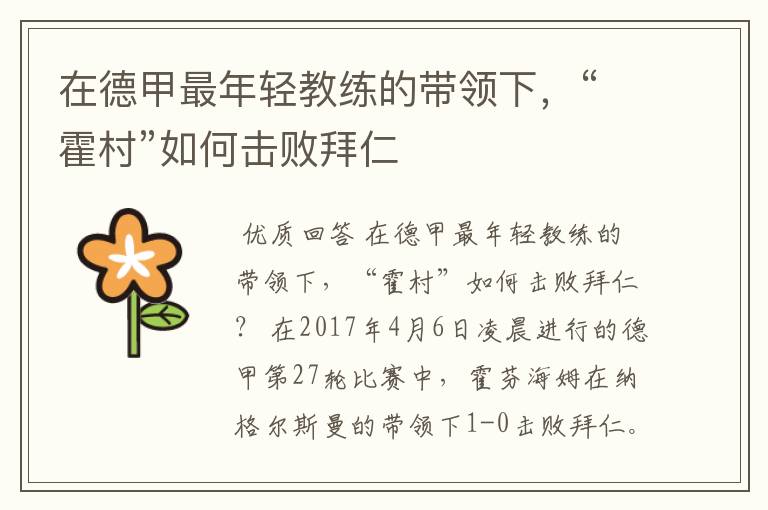 在德甲最年轻教练的带领下，“霍村”如何击败拜仁

优质回答 在德甲最年轻教练的带领下，“霍村”如何击败拜仁？ 在2017年4月6日凌晨进行的德甲第27轮比赛中，霍芬海姆在纳格尔斯曼的带领下1-0击败拜仁。